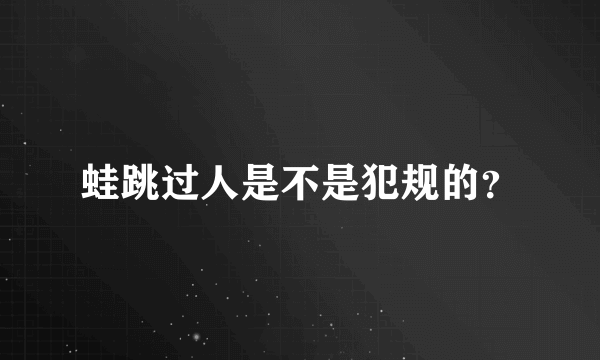 蛙跳过人是不是犯规的?